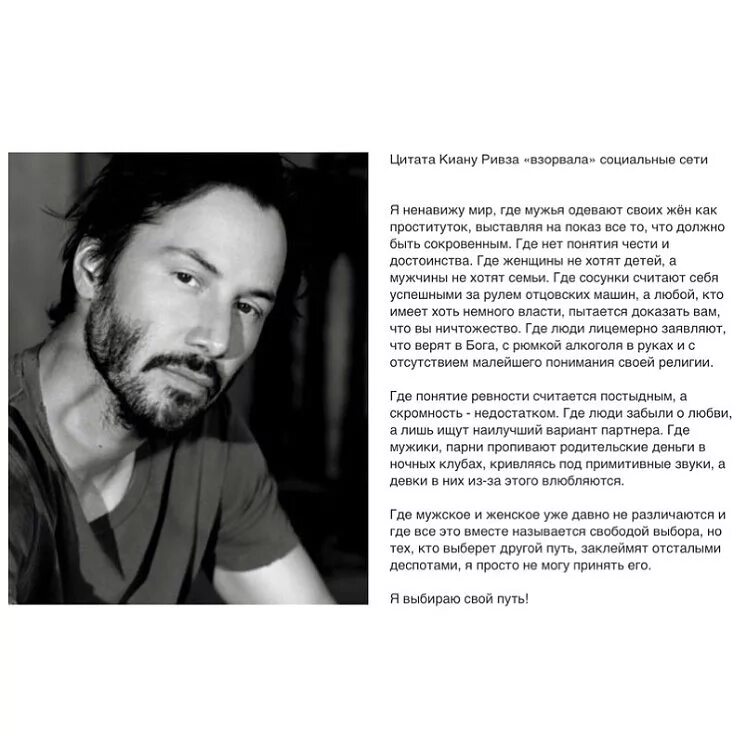 Цитата Киану Ривза «взорвала» социальные сети

Я ненавижу мир, где мужья одевают своих жён как проституток, выставляя на показ все то, что должно быть сокровенным. Где нет понятия чести и достоинства. Где женщины не хотят детей, а мужчины не хотят семьи. Где сосунки считают себя успешными за рулем отцовских машин, а любой, кто имеет хоть немного власти, пытается доказать вам, что вы ничтожество. Где люди лицемерно заявляют, что верят в Бога, с рюмкой алкоголя в руках и с отсутствием малейшего понимания своей религии.

Где понятие ревности считается постыдным, а скромность - недостатком. Где люди забыли о любви, а лишь ищут наилучший вариант партнера. Где мужики, парни пропивают родительские деньги в ночных клубах, кривляясь под примитивные звуки, а девки в них из-за этого влюбляются.

Где мужское и женское уже давно не различаются и где все это вместе называется свободой выбора, но тех, кто выберет другой путь, заклеймят отсталыми деспотами, я просто не могу принять его.

Я выбираю свой путь!